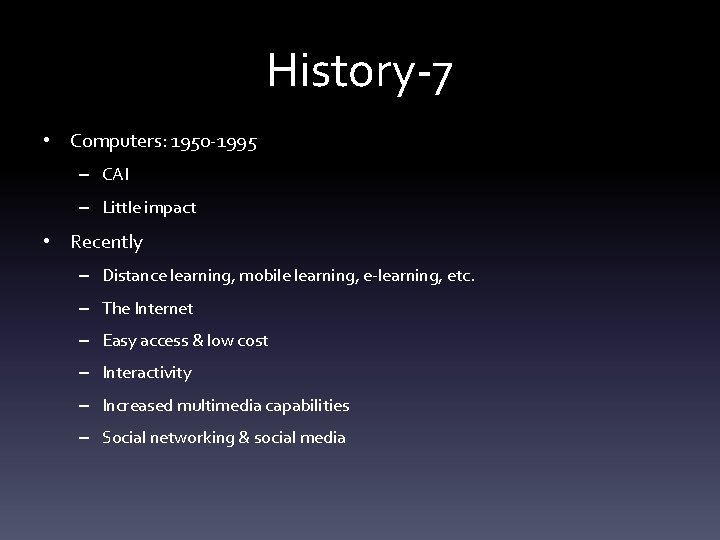 History-7

• Computers: 1950-1995
  – CAI
  – Little impact
• Recently
  – Distance learning, mobile learning, e-learning, etc.
  – The Internet
  – Easy access & low cost
  – Interactivity
  – Increased multimedia capabilities
  – Social networking & social media